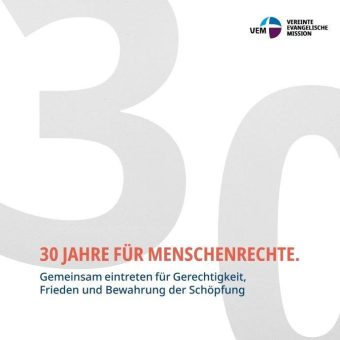 30

VEM VEREINTE EVANGELISCHE MISSION

30 JAHRE FÜR MENSCHENRECHTE.

Gemeinsam eintreten für Gerechtigkeit, Frieden und Bewahrung der Schöpfung